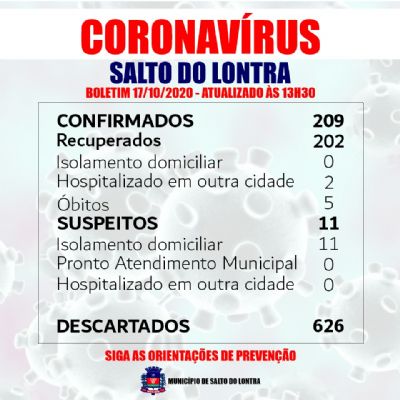 CORONAVÍRUS
SALTO DO LONTRA
BOLETIM 17/10/2020 - ATUALIZADO ÀS 13H30

| | |
|---|---|
| CONFIRMADOS | 209 |
| Recuperados | 202 |
| Isolamento domiciliar | 0 |
| Hospitalizado em outra cidade | 2 |
| Óbitos | 5 |
| SUSPEITOS | 11 |
| Isolamento domiciliar | 11 |
| Pronto Atendimento Municipal | 0 |
| Hospitalizado em outra cidade | 0 |
| DESCARTADOS | 626 |

SIGA AS ORIENTAÇÕES DE PREVENÇÃO

MUNICÍPIO DE SALTO DO LONTRA